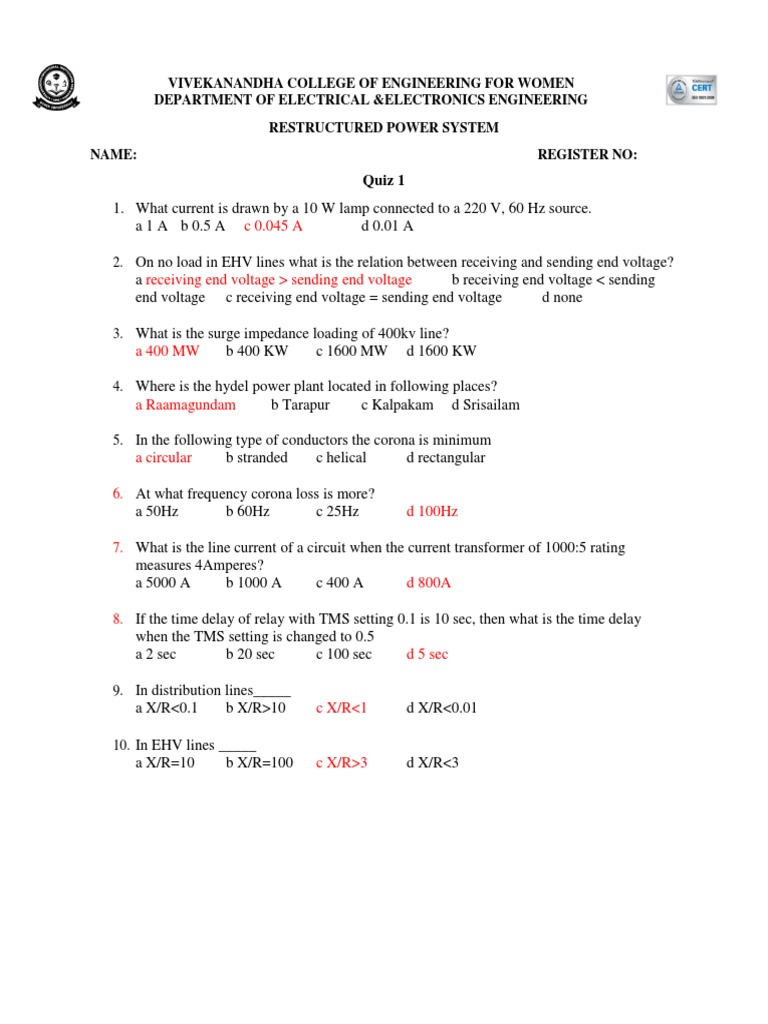 VIVEKANANDHA COLLEGE OF ENGINEERING FOR WOMEN
DEPARTMENT OF ELECTRICAL &ELECTRONICS ENGINEERING

CERT

RESTRUCTURED POWER SYSTEM

NAME:

REGISTER NO:

Quiz 1

1. What current is drawn by a 10 W lamp connected to a 220 V, 60 Hz source.
a 1 A b 0.5 A c 0.045 A d 0.01 A

2. On no load in EHV lines what is the relation between receiving and sending end voltage?
a receiving end voltage > sending end voltage b receiving end voltage < sending end voltage c receiving end voltage = sending end voltage d none

3. What is the surge impedance loading of 400kv line?
a 400 MW b 400 KW c 1600 MW d 1600 KW

4. Where is the hydel power plant located in following places?
a Raamagundam b Tarapur c Kalpakam d Srisailam

5. In the following type of conductors the corona is minimum
a circular b stranded c helical d rectangular

6. At what frequency corona loss is more?
a 50Hz b 60Hz c 25Hz d 100Hz

7. What is the line current of a circuit when the current transformer of 1000:5 rating measures 4Amperes?
a 5000 A b 1000 A c 400 A d 800A

8. If the time delay of relay with TMS setting 0.1 is 10 sec, then what is the time delay when the TMS setting is changed to 0.5
a 2 sec b 20 sec c 100 sec d 5 sec

9. In distribution lines_____
a X/R<0.1 b X/R>10 c X/R<1 d X/R<0.01

10. In EHV lines _____
a X/R=10 b X/R=100 c X/R>3 d X/R<3